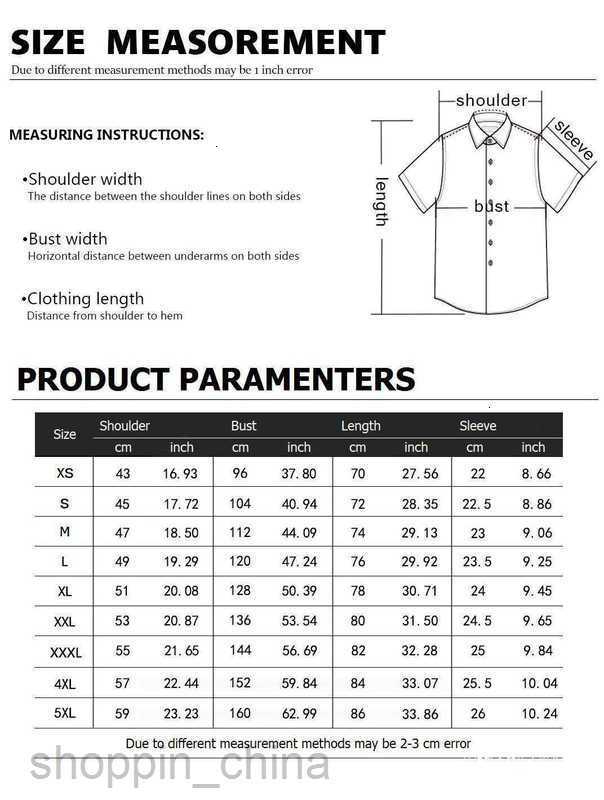 SIZE MEASOREMENT
Due to different measurement methods may be 1 inch error

MEASURING INSTRUCTIONS:

•Shoulder width
The distance between the shoulder lines on both sides

•Bust width
Horizontal distance between underarms on both sides

•Clothing length
Distance from shoulder to hem

shoulder
sleeve
length
bust

PRODUCT PARAMENTERS

| Size | Shoulder cm | Shoulder inch | Bust cm | Bust inch | Length cm | Length inch | Sleeve cm | Sleeve inch |
|---|---|---|---|---|---|---|---|---|
| XS | 43 | 16.93 | 96 | 37.80 | 70 | 27.56 | 22 | 8.66 |
| S | 45 | 17.72 | 104 | 40.94 | 72 | 28.35 | 22.5 | 8.86 |
| M | 47 | 18.50 | 112 | 44.09 | 74 | 29.13 | 23 | 9.06 |
| L | 49 | 19.29 | 120 | 47.24 | 76 | 29.92 | 23.5 | 9.25 |
| XL | 51 | 20.08 | 128 | 50.39 | 78 | 30.71 | 24 | 9.45 |
| XXL | 53 | 20.87 | 136 | 53.54 | 80 | 31.50 | 24.5 | 9.65 |
| XXXL | 55 | 21.65 | 144 | 56.69 | 82 | 32.28 | 25 | 9.84 |
| 4XL | 57 | 22.44 | 152 | 59.84 | 84 | 33.07 | 25.5 | 10.04 |
| 5XL | 59 | 23.23 | 160 | 62.99 | 86 | 33.86 | 26 | 10.24 |

Due to different measurement methods may be 2-3 cm error

shoppin_china